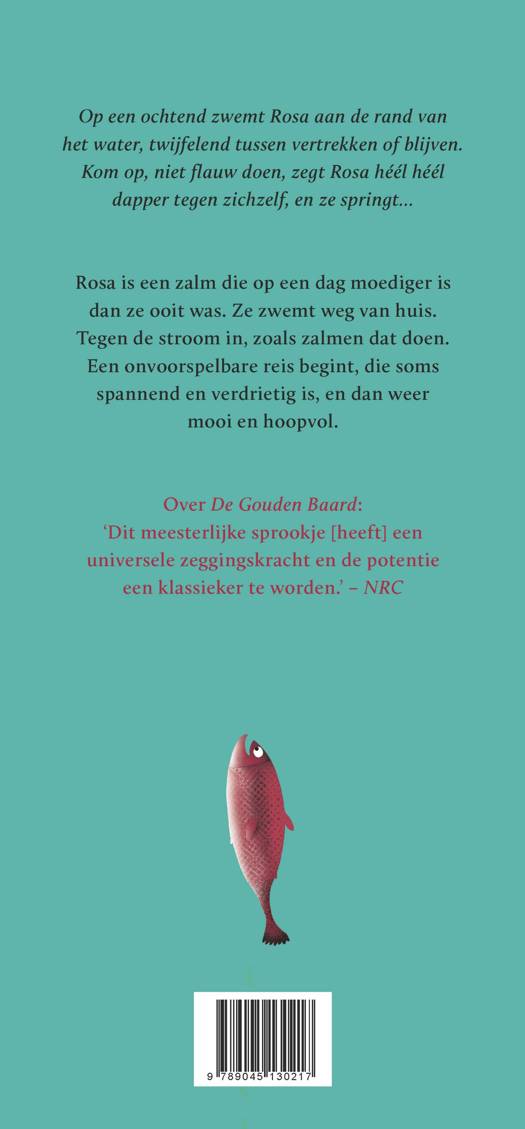 Op een ochtend zwemt Rosa aan de rand van het water, twijfelend tussen vertrekken of blijven. Kom op, niet flauw doen, zegt Rosa héél héél dapper tegen zichzelf, en ze springt...

Rosa is een zalm die op een dag moediger is dan ze ooit was. Ze zwemt weg van huis. Tegen de stroom in, zoals zalmen dat doen. Een onvoorspelbare reis begint, die soms spannend en verdrietig is, en dan weer mooi en hoopvol.

Over De Gouden Baard:
'Dit meesterlijke sprookje [heeft] een universele zeggingskracht en de potentie een klassieker te worden.' – NRC

9 789045 130217